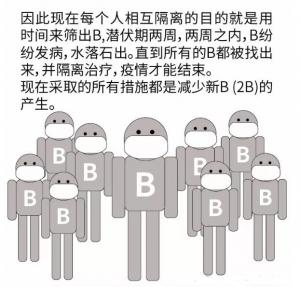 因此现在每个人相互隔离的目的就是用时间来筛出B,潜伏期两周，两周之内，B纷纷发病，水落石出。直到所有的B都被找出来，并隔离治疗，疫情才能结束。
现在采取的所有措施都是减少新B (2B)的产生。

B B B B B B B B B